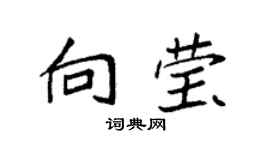 向莹

词典网